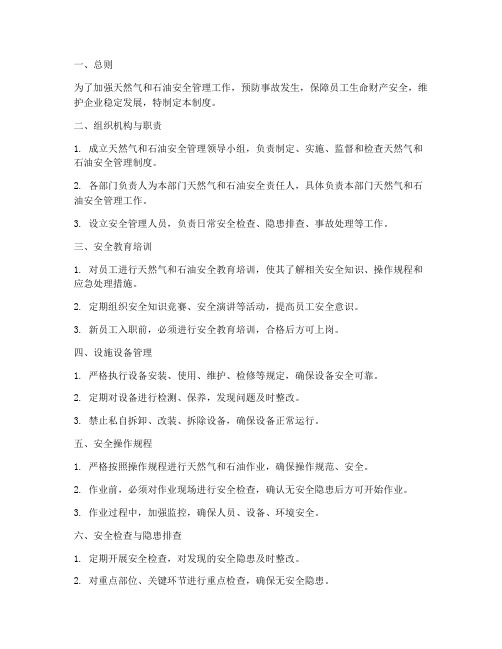 一、总则

为了加强天然气和石油安全管理工作，预防事故发生，保障员工生命财产安全，维护企业稳定发展，特制定本制度。

二、组织机构与职责

1. 成立天然气和石油安全管理领导小组，负责制定、实施、监督和检查天然气和石油安全管理制度。

2. 各部门负责人为本部门天然气和石油安全责任人，具体负责本部门天然气和石油安全管理工作。

3. 设立安全管理人员，负责日常安全检查、隐患排查、事故处理等工作。

三、安全教育培训

1. 对员工进行天然气和石油安全教育培训，使其了解相关安全知识、操作规程和应急处理措施。

2. 定期组织安全知识竞赛、安全演讲等活动，提高员工安全意识。

3. 新员工入职前，必须进行安全教育培训，合格后方可上岗。

四、设施设备管理

1. 严格执行设备安装、使用、维护、检修等规定，确保设备安全可靠。

2. 定期对设备进行检测、保养，发现问题及时整改。

3. 禁止私自拆卸、改装、拆除设备，确保设备正常运行。

五、安全操作规程

1. 严格按照操作规程进行天然气和石油作业，确保操作规范、安全。

2. 作业前，必须对作业现场进行安全检查，确认无安全隐患后方可开始作业。

3. 作业过程中，加强监控，确保人员、设备、环境安全。

六、安全检查与隐患排查

1. 定期开展安全检查，对发现的安全隐患及时整改。

2. 对重点部位、关键环节进行重点检查，确保无安全隐患。